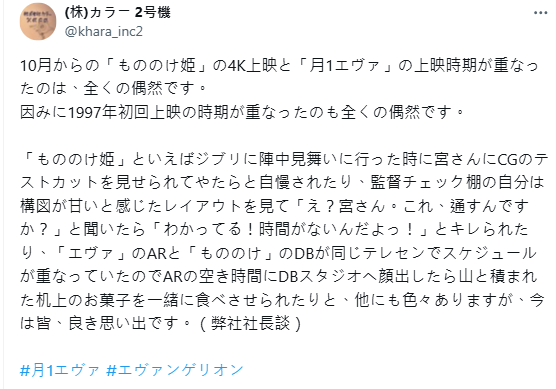 (株)カラー 2号機
@khara_inc2

10月からの「もののけ姫」の4K上映と「月1エヴァ」の上映時期が重なったのは、全くの偶然です。
因みに1997年初回上映の時期が重なったのも全くの偶然です。

「もののけ姫」といえばジブリに陣中見舞いに行った時に宮さんにCGのテストカットを見せられてやたらと自慢されたり、監督チェック棚の自分は構図が甘いと感じたレイアウトを見て「え？宮さん。これ、通すんですか？」と聞いたら「わかってる！時間がないんだよっ！」とキレられたり、「エヴァ」のARと「もののけ」のDBが同じテレセンでスケジュールが重なっていたのでARの空き時間にDBスタジオへ顔出したら山と積まれた机上のお菓子を一緒に食べさせられたりと、他にも色々ありますが、今は皆、良き思い出です。（弊社社長談）

#月1エヴァ #エヴァンゲリオン